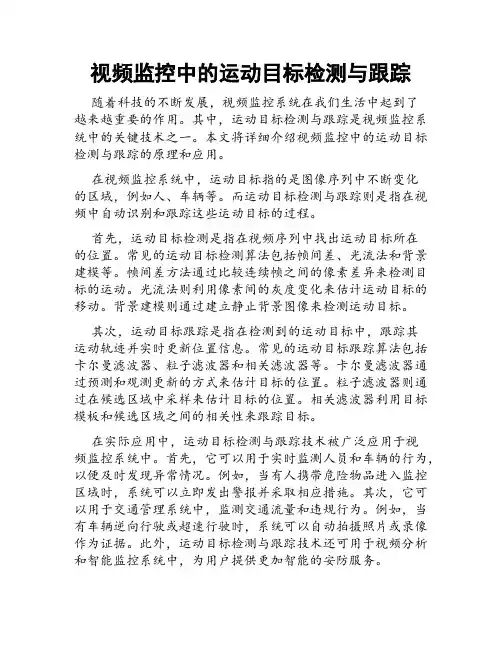 视频监控中的运动目标检测与跟踪

随着科技的不断发展，视频监控系统在我们生活中起到了越来越重要的作用。其中，运动目标检测与跟踪是视频监控系统中的关键技术之一。本文将详细介绍视频监控中的运动目标检测与跟踪的原理和应用。

在视频监控系统中，运动目标指的是图像序列中不断变化的区域，例如人、车辆等。而运动目标检测与跟踪则是指在视频中自动识别和跟踪这些运动目标的过程。

首先，运动目标检测是指在视频序列中找出运动目标所在的位置。常见的运动目标检测算法包括帧间差、光流法和背景建模等。帧间差方法通过比较连续帧之间的像素差异来检测目标的运动。光流法则利用像素间的灰度变化来估计运动目标的移动。背景建模则通过建立静止背景图像来检测运动目标。

其次，运动目标跟踪是指在检测到的运动目标中，跟踪其运动轨迹并实时更新位置信息。常见的运动目标跟踪算法包括卡尔曼滤波器、粒子滤波器和相关滤波器等。卡尔曼滤波器通过预测和观测更新的方式来估计目标的位置。粒子滤波器则通过在候选区域中采样来估计目标的位置。相关滤波器利用目标模板和候选区域之间的相关性来跟踪目标。

在实际应用中，运动目标检测与跟踪技术被广泛应用于视频监控系统中。首先，它可以用于实时监测人员和车辆的行为，以便及时发现异常情况。例如，当有人携带危险物品进入监控区域时，系统可以立即发出警报并采取相应措施。其次，它可以用于交通管理系统中，监测交通流量和违规行为。例如，当有车辆逆向行驶或超速行驶时，系统可以自动拍摄照片或录像作为证据。此外，运动目标检测与跟踪技术还可用于视频分析和智能监控系统中，为用户提供更加智能的安防服务。